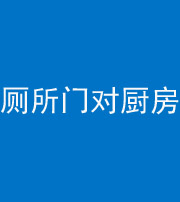 厕所门对厨房